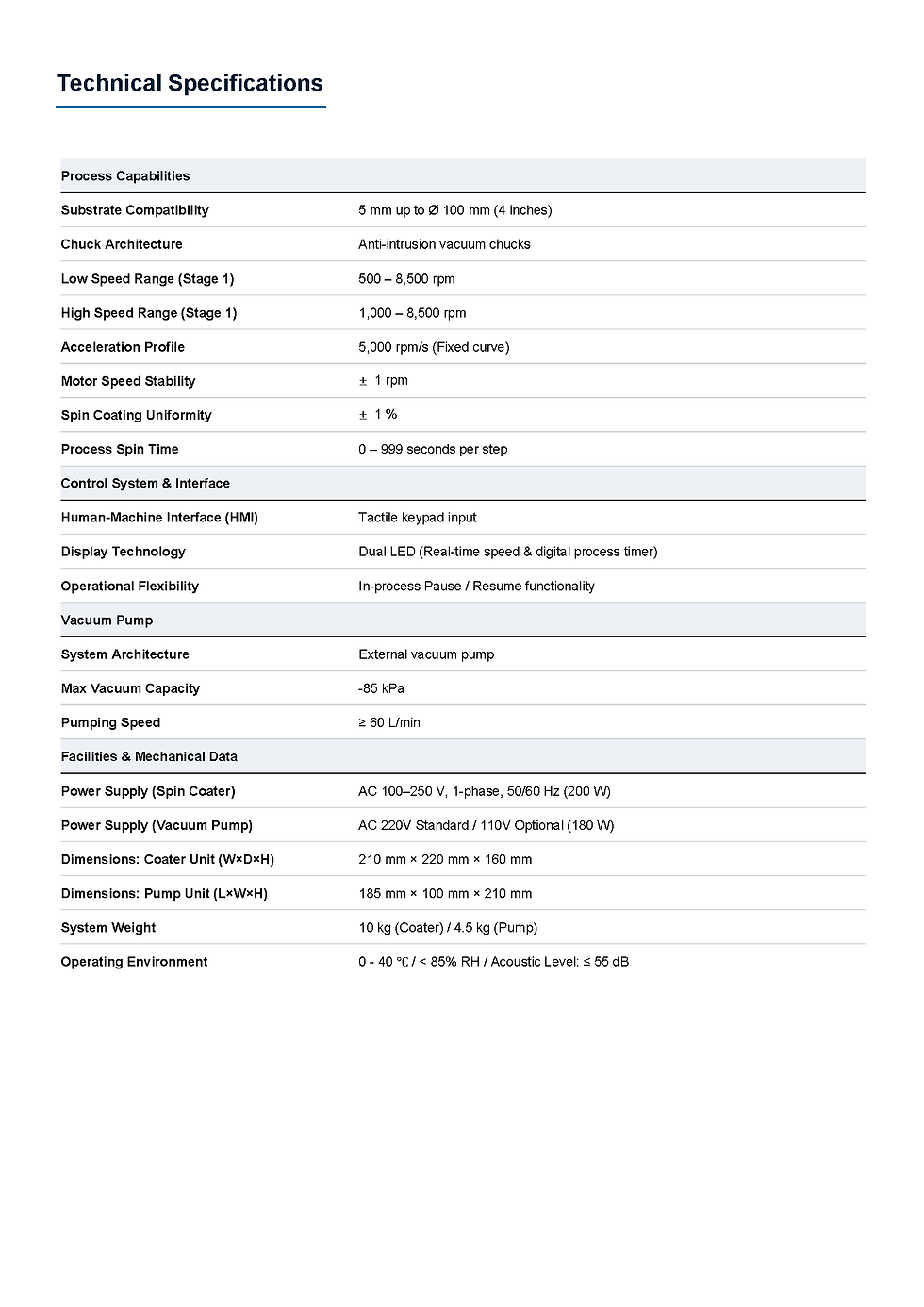 Technical Specifications

| Process Capabilities | |
|---|---|
| Substrate Compatibility | 5 mm up to Ø 100 mm (4 inches) |
| Chuck Architecture | Anti-intrusion vacuum chucks |
| Low Speed Range (Stage 1) | 500 – 8,500 rpm |
| High Speed Range (Stage 1) | 1,000 – 8,500 rpm |
| Acceleration Profile | 5,000 rpm/s (Fixed curve) |
| Motor Speed Stability | ± 1 rpm |
| Spin Coating Uniformity | ± 1 % |
| Process Spin Time | 0 – 999 seconds per step |
| Control System & Interface | |
| Human-Machine Interface (HMI) | Tactile keypad input |
| Display Technology | Dual LED (Real-time speed & digital process timer) |
| Operational Flexibility | In-process Pause / Resume functionality |
| Vacuum Pump | |
| System Architecture | External vacuum pump |
| Max Vacuum Capacity | -85 kPa |
| Pumping Speed | ≥ 60 L/min |
| Facilities & Mechanical Data | |
| Power Supply (Spin Coater) | AC 100–250 V, 1-phase, 50/60 Hz (200 W) |
| Power Supply (Vacuum Pump) | AC 220V Standard / 110V Optional (180 W) |
| Dimensions: Coater Unit (W×D×H) | 210 mm × 220 mm × 160 mm |
| Dimensions: Pump Unit (L×W×H) | 185 mm × 100 mm × 210 mm |
| System Weight | 10 kg (Coater) / 4.5 kg (Pump) |
| Operating Environment | 0 - 40 ℃ / < 85% RH / Acoustic Level: ≤ 55 dB |